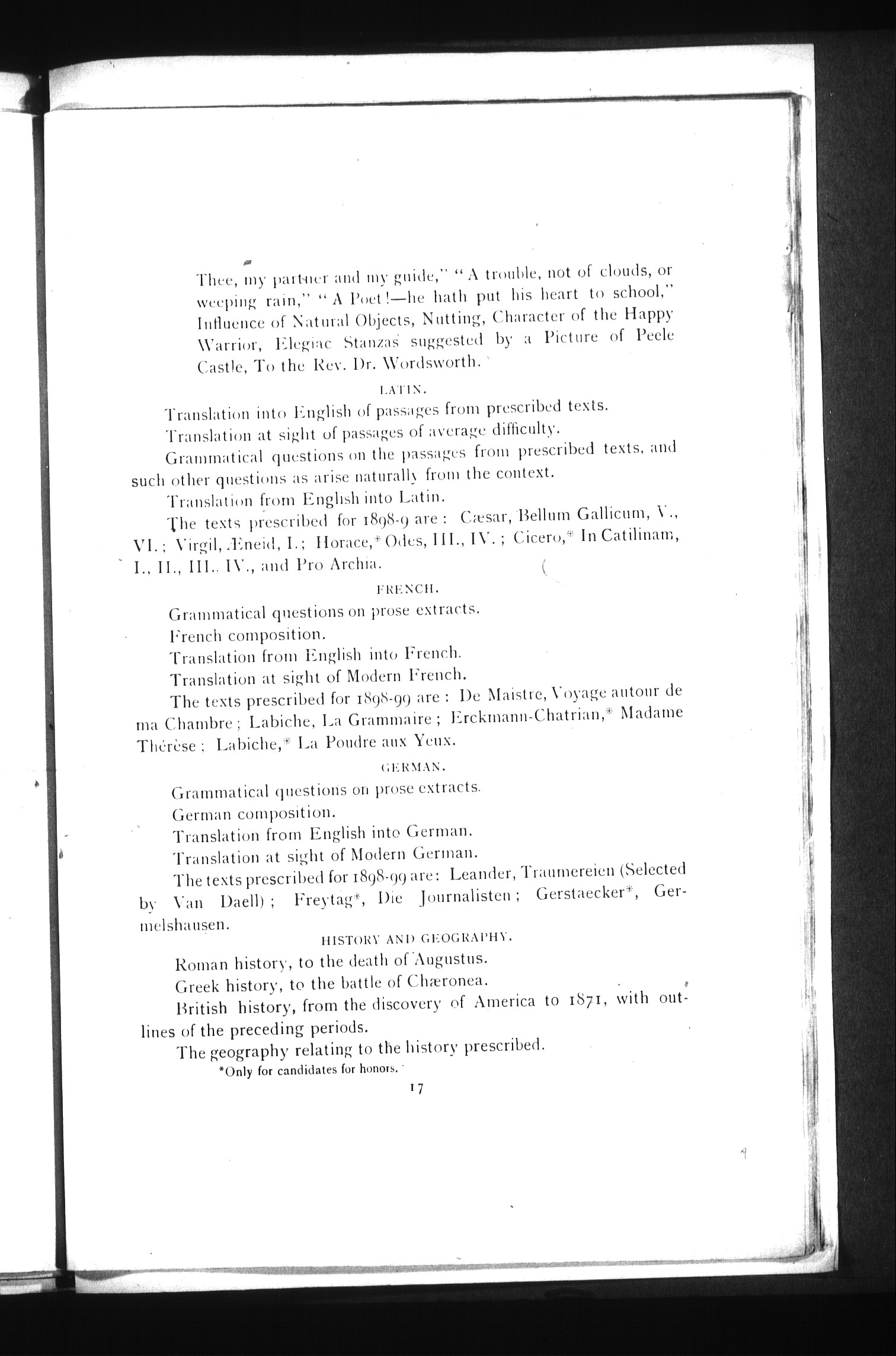 Thee, my partner and my guide," "A trouble, not of clouds, or weeping rain," "A Poet!—he hath put his heart to school," Influence of Natural Objects, Nutting, Character of the Happy Warrior, Elegiac Stanzas suggested by a Picture of Peele Castle, To the Rev. Dr. Wordsworth.

LATIN.

Translation into English of passages from prescribed texts.

Translation at sight of passages of average difficulty.

Grammatical questions on the passages from prescribed texts, and such other questions as arise naturally from the context.

Translation from English into Latin.

The texts prescribed for 1898-9 are: Cæsar, Bellum Gallicum, V., VI.; Virgil, Æneid, I.; Horace,* Odes, III., IV.; Cicero,* In Catilinam, I., II., III., IV., and Pro Archia.

FRENCH.

Grammatical questions on prose extracts.

French composition.

Translation from English into French.

Translation at sight of Modern French.

The texts prescribed for 1898-99 are: De Maistre, Voyage autour de ma Chambre; Labiche, La Grammaire; Erckmann-Chatrian,* Madame Thérèse; Labiche,* La Poudre aux Yeux.

GERMAN.

Grammatical questions on prose extracts.

German composition.

Translation from English into German.

Translation at sight of Modern German.

The texts prescribed for 1898-99 are: Leander, Traumereien (Selected by Van Daell); Freytag*, Die Journalisten; Gerstaecker*, Germelshausen.

HISTORY AND GEOGRAPHY.

Roman history, to the death of Augustus.

Greek history, to the battle of Chæronea.

British history, from the discovery of America to 1871, with outlines of the preceding periods.

The geography relating to the history prescribed.

*Only for candidates for honors.

17